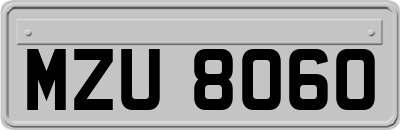 MZU 8060